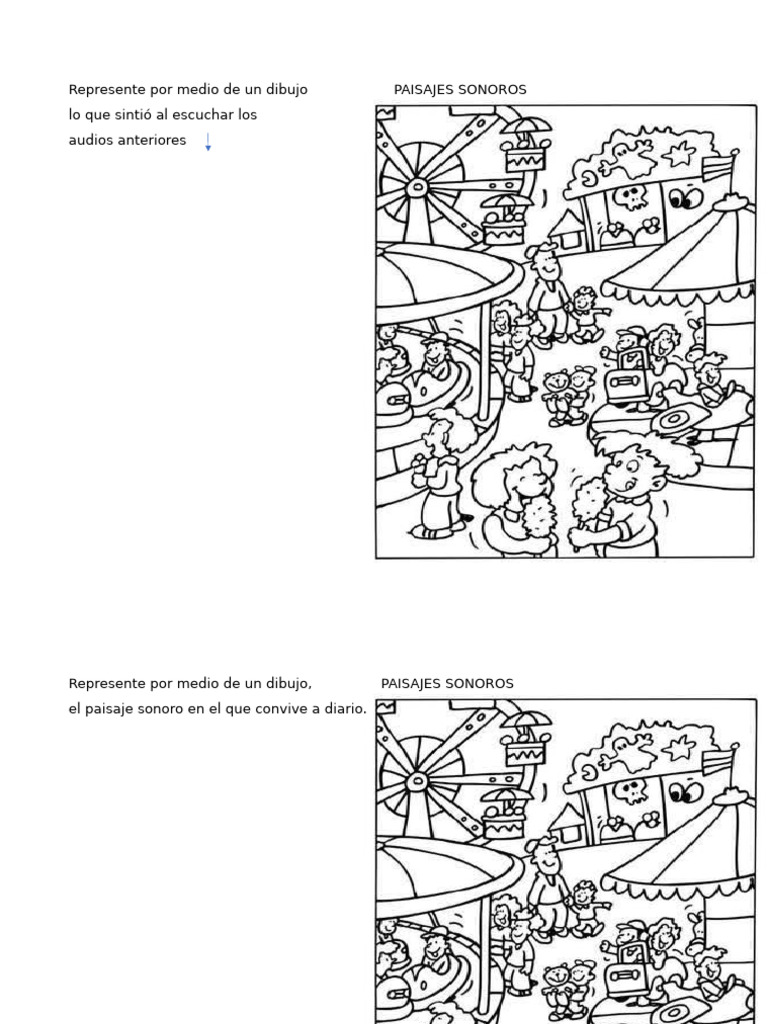 Represente por medio de un dibujo lo que sintió al escuchar los audios anteriores

PAISAJES SONOROS

Represente por medio de un dibujo, el paisaje sonoro en el que convive a diario.

PAISAJES SONOROS